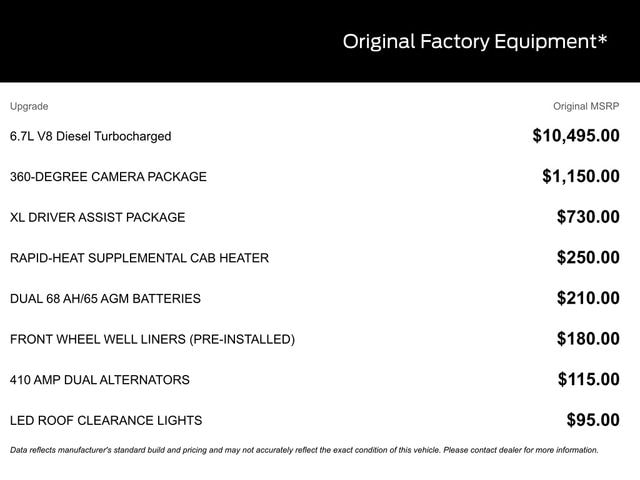 Original Factory Equipment*

| Upgrade | Original MSRP |
|---|---|
| 6.7L V8 Diesel Turbocharged | \$10,495.00 |
| 360-DEGREE CAMERA PACKAGE | \$1,150.00 |
| XL DRIVER ASSIST PACKAGE | \$730.00 |
| RAPID-HEAT SUPPLEMENTAL CAB HEATER | \$250.00 |
| DUAL 68 AH/65 AGM BATTERIES | \$210.00 |
| FRONT WHEEL WELL LINERS (PRE-INSTALLED) | \$180.00 |
| 410 AMP DUAL ALTERNATORS | \$115.00 |
| LED ROOF CLEARANCE LIGHTS | \$95.00 |

Data reflects manufacturer's standard build and pricing and may not accurately reflect the exact condition of this vehicle. Please contact dealer for more information.